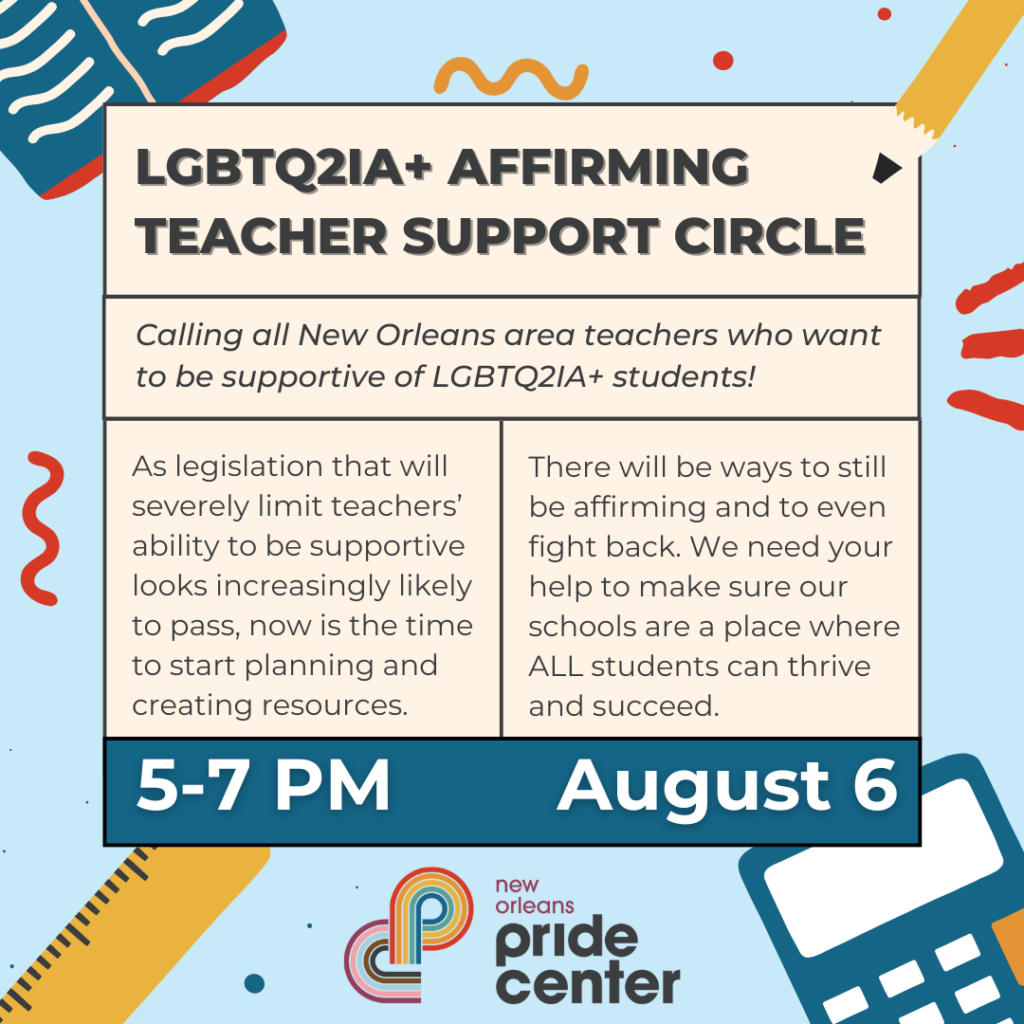 LGBTQ2IA+ AFFIRMING TEACHER SUPPORT CIRCLE

Calling all New Orleans area teachers who want to be supportive of LGBTQ2IA+ students!

As legislation that will severely limit teachers' ability to be supportive looks increasingly likely to pass, now is the time to start planning and creating resources.

There will be ways to still be affirming and to even fight back. We need your help to make sure our schools are a place where ALL students can thrive and succeed.

5-7 PM

August 6

new orleans pride center